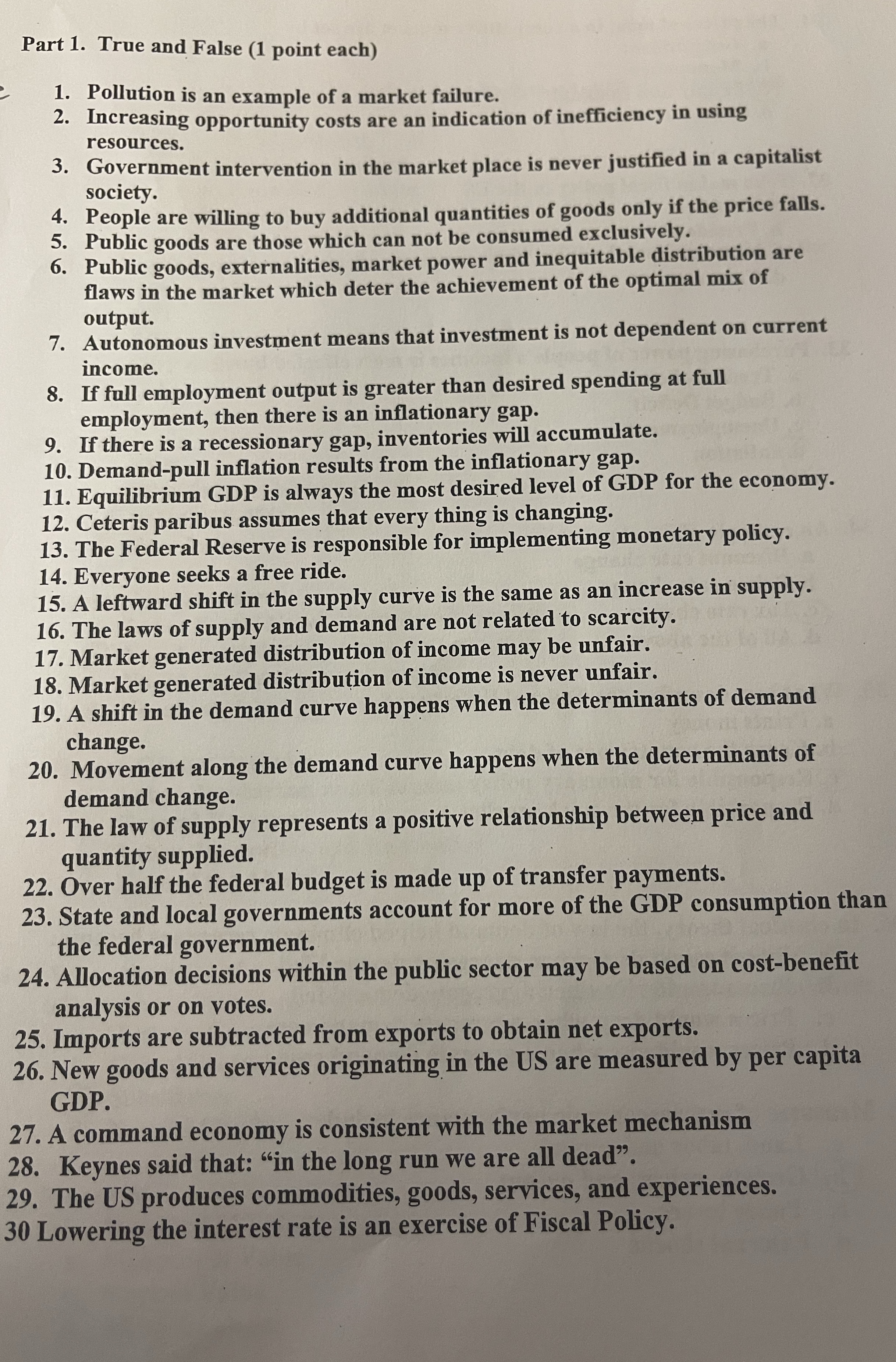 Part 1. True and False (1 point each)

1. Pollution is an example of a market failure.
2. Increasing opportunity costs are an indication of inefficiency in using resources.
3. Government intervention in the market place is never justified in a capitalist society.
4. People are willing to buy additional quantities of goods only if the price falls.
5. Public goods are those which can not be consumed exclusively.
6. Public goods, externalities, market power and inequitable distribution are flaws in the market which deter the achievement of the optimal mix of output.
7. Autonomous investment means that investment is not dependent on current income.
8. If full employment output is greater than desired spending at full employment, then there is an inflationary gap.
9. If there is a recessionary gap, inventories will accumulate.
10. Demand-pull inflation results from the inflationary gap.
11. Equilibrium GDP is always the most desired level of GDP for the economy.
12. Ceteris paribus assumes that every thing is changing.
13. The Federal Reserve is responsible for implementing monetary policy.
14. Everyone seeks a free ride.
15. A leftward shift in the supply curve is the same as an increase in supply.
16. The laws of supply and demand are not related to scarcity.
17. Market generated distribution of income may be unfair.
18. Market generated distribution of income is never unfair.
19. A shift in the demand curve happens when the determinants of demand change.
20. Movement along the demand curve happens when the determinants of demand change.
21. The law of supply represents a positive relationship between price and quantity supplied.
22. Over half the federal budget is made up of transfer payments.
23. State and local governments account for more of the GDP consumption than the federal government.
24. Allocation decisions within the public sector may be based on cost-benefit analysis or on votes.
25. Imports are subtracted from exports to obtain net exports.
26. New goods and services originating in the US are measured by per capita GDP.
27. A command economy is consistent with the market mechanism
28. Keynes said that: “in the long run we are all dead”.
29. The US produces commodities, goods, services, and experiences.
30 Lowering the interest rate is an exercise of Fiscal Policy.